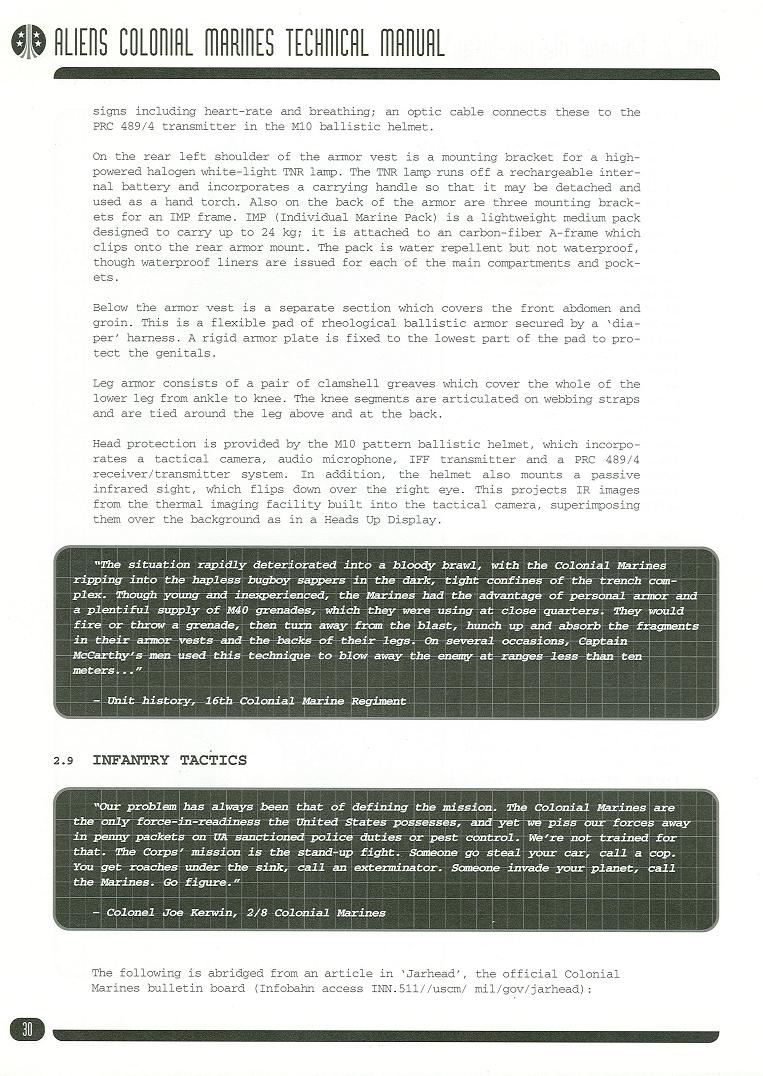 ALIENS COLONIAL MARINES TECHNICAL MANUAL

signs including heart-rate and breathing; an optic cable connects these to the PRC 489/4 transmitter in the M10 ballistic helmet.

On the rear left shoulder of the armor vest is a mounting bracket for a high-powered halogen white-light TNR lamp. The TNR lamp runs off a rechargeable internal battery and incorporates a carrying handle so that it may be detached and used as a hand torch. Also on the back of the armor are three mounting brackets for an IMP frame. IMP (Individual Marine Pack) is a lightweight medium pack designed to carry up to 24 kg; it is attached to an carbon-fiber A-frame which clips onto the rear armor mount. The pack is water repellent but not waterproof, though waterproof liners are issued for each of the main compartments and pockets.

Below the armor vest is a separate section which covers the front abdomen and groin. This is a flexible pad of rheological ballistic armor secured by a 'diaper' harness. A rigid armor plate is fixed to the lowest part of the pad to protect the genitals.

Leg armor consists of a pair of clamshell greaves which cover the whole of the lower leg from ankle to knee. The knee segments are articulated on webbing straps and are tied around the leg above and at the back.

Head protection is provided by the M10 pattern ballistic helmet, which incorporates a tactical camera, audio microphone, IFF transmitter and a PRC 489/4 receiver/transmitter system. In addition, the helmet also mounts a passive infrared sight, which flips down over the right eye. This projects IR images from the thermal imaging facility built into the tactical camera, superimposing them over the background as in a Heads Up Display.

"The situation rapidly deteriorated into a bloody brawl, with the Colonial Marines ripping into the hapless bugboy sappers in the dark, tight confines of the trench complex. Though young and inexperienced, the Marines had the advantage of personal armor and a plentiful supply of M40 grenades, which they were using at close quarters. They would fire or throw a grenade, then turn away from the blast, hunch up and absorb the fragments in their armor vests and the backs of their legs. On several occasions, Captain McCarthy's men used this technique to blow away the enemy at ranges less than ten meters..."

– Unit history, 16th Colonial Marine Regiment

2.9 INFANTRY TACTICS

"Our problem has always been that of defining the mission. The Colonial Marines are the only force-in-readiness the United States possesses, and yet we piss our forces away in penny packets on UA sanctioned police duties or pest control. We're not trained for that. The Corps' mission is the stand-up fight. Someone go steal your car, call a cop. You get roaches under the sink, call an exterminator. Someone invade your planet, call the Marines. Go figure."

– Colonel Joe Kerwin, 2/8 Colonial Marines

The following is abridged from an article in 'Jarhead', the official Colonial Marines bulletin board (Infobahn access INN.511//uscm/ mil/gov/jarhead):

30